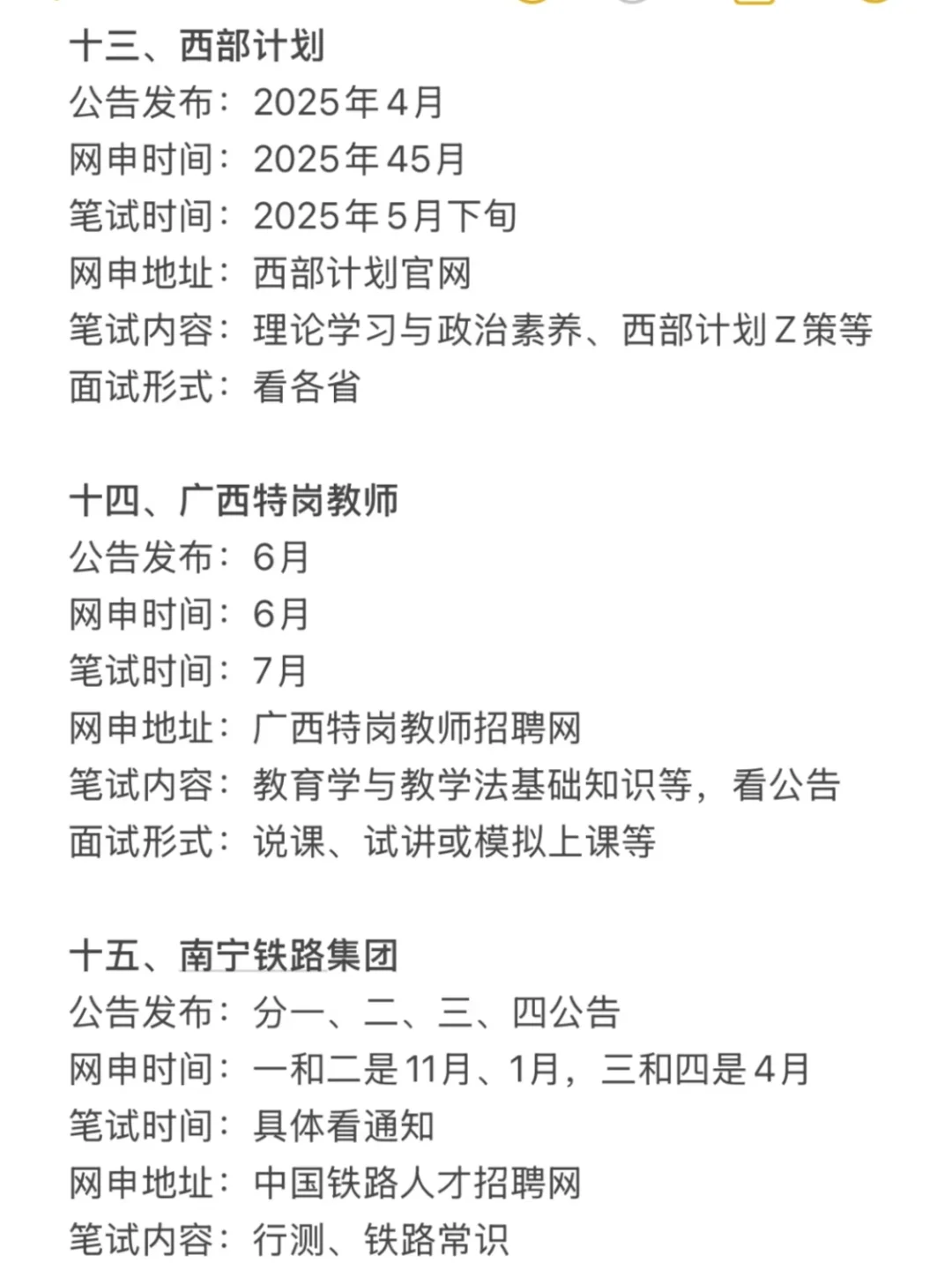 十三、西部计划
公告发布：2025年4月
网申时间：2025年45月
笔试时间：2025年5月下旬
网申地址：西部计划官网
笔试内容：理论学习与政治素养、西部计划Z策等
面试形式：看各省

十四、广西特岗教师
公告发布：6月
网申时间：6月
笔试时间：7月
网申地址：广西特岗教师招聘网
笔试内容：教育学与教学法基础知识等，看公告
面试形式：说课、试讲或模拟上课等

十五、南宁铁路集团
公告发布：分一、二、三、四公告
网申时间：一和二是11月、1月，三和四是4月
笔试时间：具体看通知
网申地址：中国铁路人才招聘网
笔试内容：行测、铁路常识